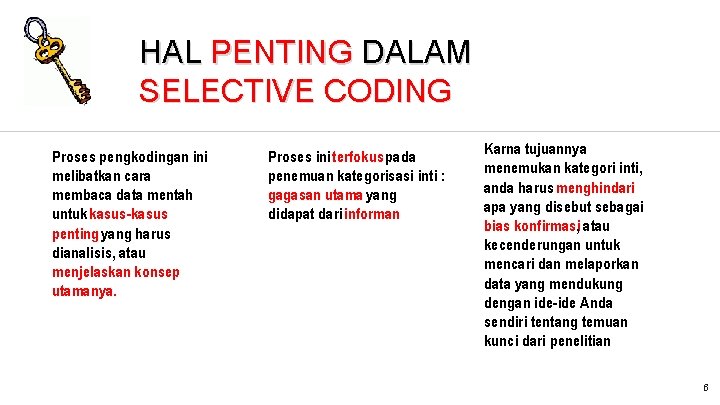 HAL PENTING DALAM SELECTIVE CODING

Proses pengkodingan ini melibatkan cara membaca data mentah untuk kasus-kasus penting yang harus dianalisis, atau menjelaskan konsep utamanya.

Proses ini terfokus pada penemuan kategorisasi inti : gagasan utama yang didapat dari informan

Karna tujuannya menemukan kategori inti, anda harus menghindari apa yang disebut sebagai bias konfirmasi, atau kecenderungan untuk mencari dan melaporkan data yang mendukung dengan ide-ide Anda sendiri tentang temuan kunci dari penelitian

6